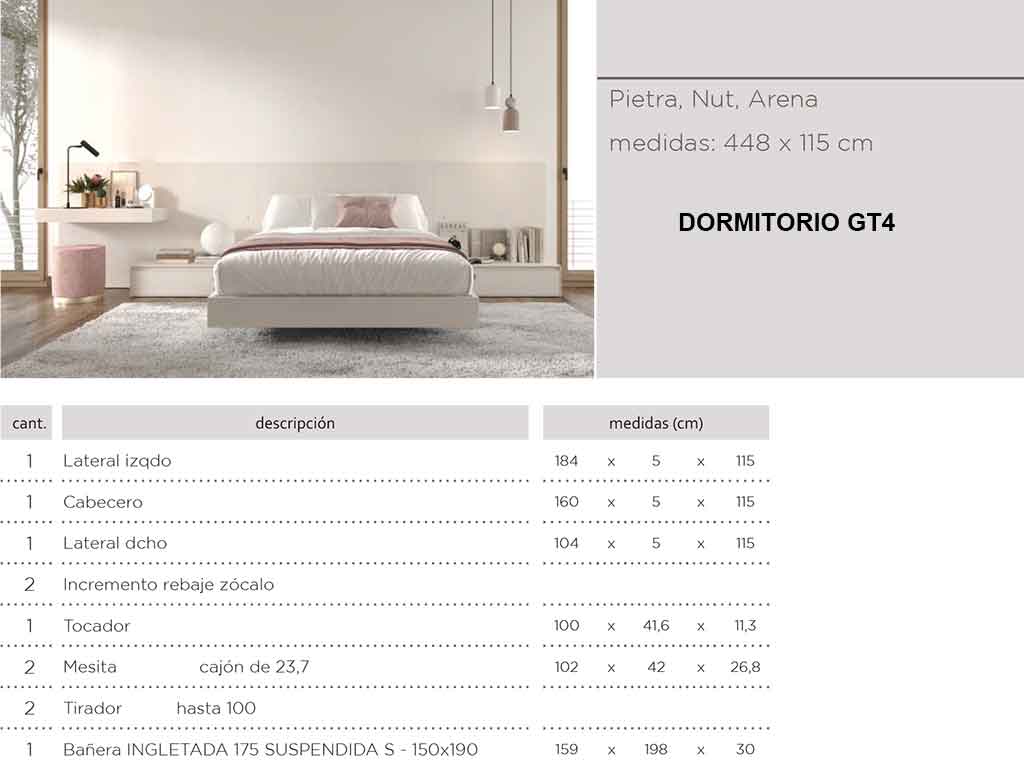 Pietra, Nut, Arena

medidas: 448 x 115 cm

DORMITORIO GT4

| cant. | descripción | medidas (cm) |
|---|---|---|
| 1 | Lateral izqdo | 184 x 5 x 115 |
| 1 | Cabecero | 160 x 5 x 115 |
| 1 | Lateral dcho | 104 x 5 x 115 |
| 2 | Incremento rebaje zócalo | |
| 1 | Tocador | 100 x 41,6 x 11,3 |
| 2 | Mesita cajón de 23,7 | 102 x 42 x 26,8 |
| 2 | Tirador hasta 100 | |
| 1 | Bañera INGLETADA 175 SUSPENDIDA S - 150x190 | 159 x 198 x 30 |